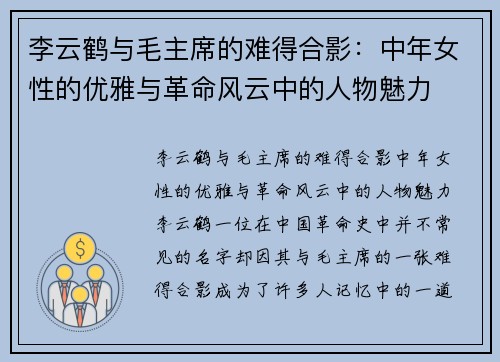 李云鹤与毛主席的难得合影：中年女性的优雅与革命风云中的人物魅力

李云鹤与毛主席的难得合影中年女性的优雅与革命风云中的人物魅力李云鹤一位在中国革命史中并不常见的名字却因其与毛主席的一张难得合影成为了许多人记忆中的一道

$